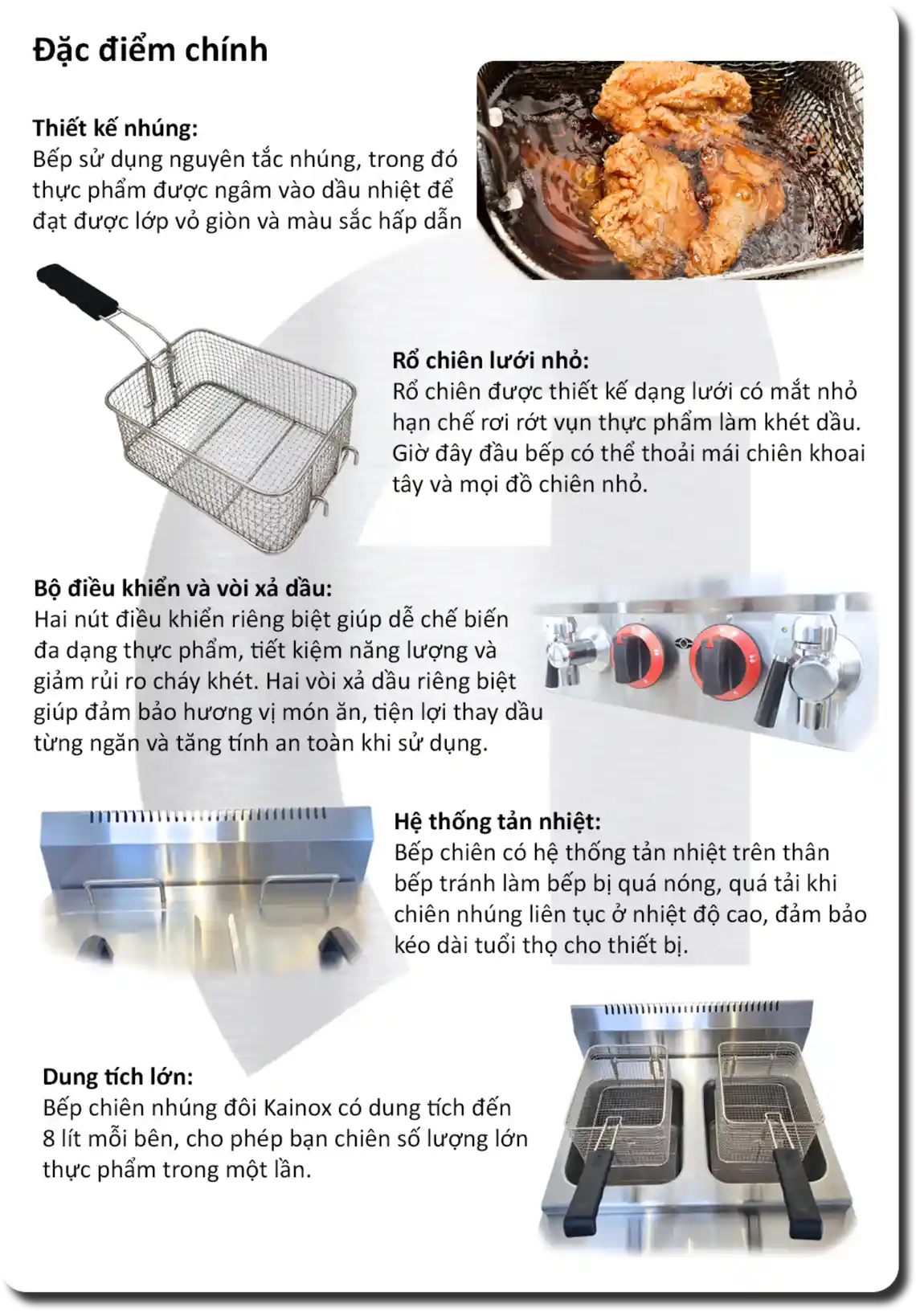 Đặc điểm chính

Thiết kế nhúng:
Bếp sử dụng nguyên tắc nhúng, trong đó thực phẩm được ngâm vào dầu nhiệt để đạt được lớp vỏ giòn và màu sắc hấp dẫn

Rổ chiên lưới nhỏ:
Rổ chiên được thiết kế dạng lưới có mắt nhỏ hạn chế rơi rớt vụn thực phẩm làm khét dầu. Giờ đây đầu bếp có thể thoải mái chiên khoai tây và mọi đồ chiên nhỏ.

Bộ điều khiển và vòi xả dầu:
Hai nút điều khiển riêng biệt giúp dễ chế biến đa dạng thực phẩm, tiết kiệm năng lượng và giảm rủi ro cháy khét. Hai vòi xả dầu riêng biệt giúp đảm bảo hương vị món ăn, tiện lợi thay dầu từng ngăn và tăng tính an toàn khi sử dụng.

Hệ thống tản nhiệt:
Bếp chiên có hệ thống tản nhiệt trên thân bếp tránh làm bếp bị quá nóng, quá tải khi chiên nhúng liên tục ở nhiệt độ cao, đảm bảo kéo dài tuổi thọ cho thiết bị.

Dung tích lớn:
Bếp chiên nhúng đôi Kainox có dung tích đến 8 lít mỗi bên, cho phép bạn chiên số lượng lớn thực phẩm trong một lần.